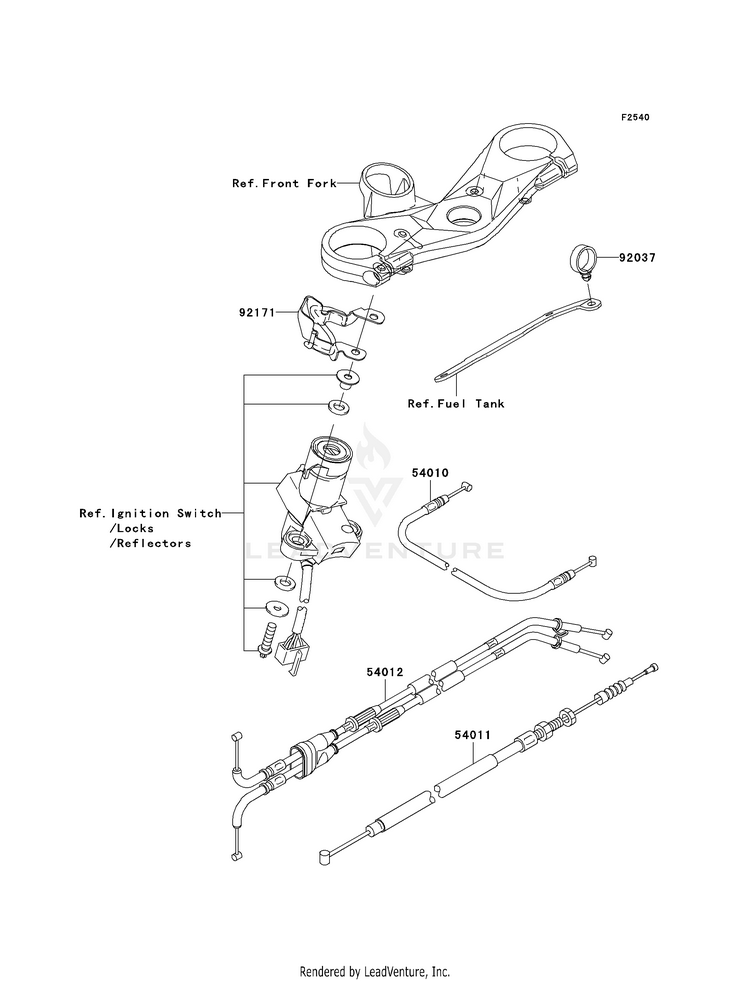 F2540

Ref.Front Fork

92037

92171

Ref.Fuel Tank

54010

Ref.Ignition Switch
/Locks
/Reflectors

LEADVENTURE

54012

54011

Rendered by LeadVenture, Inc.